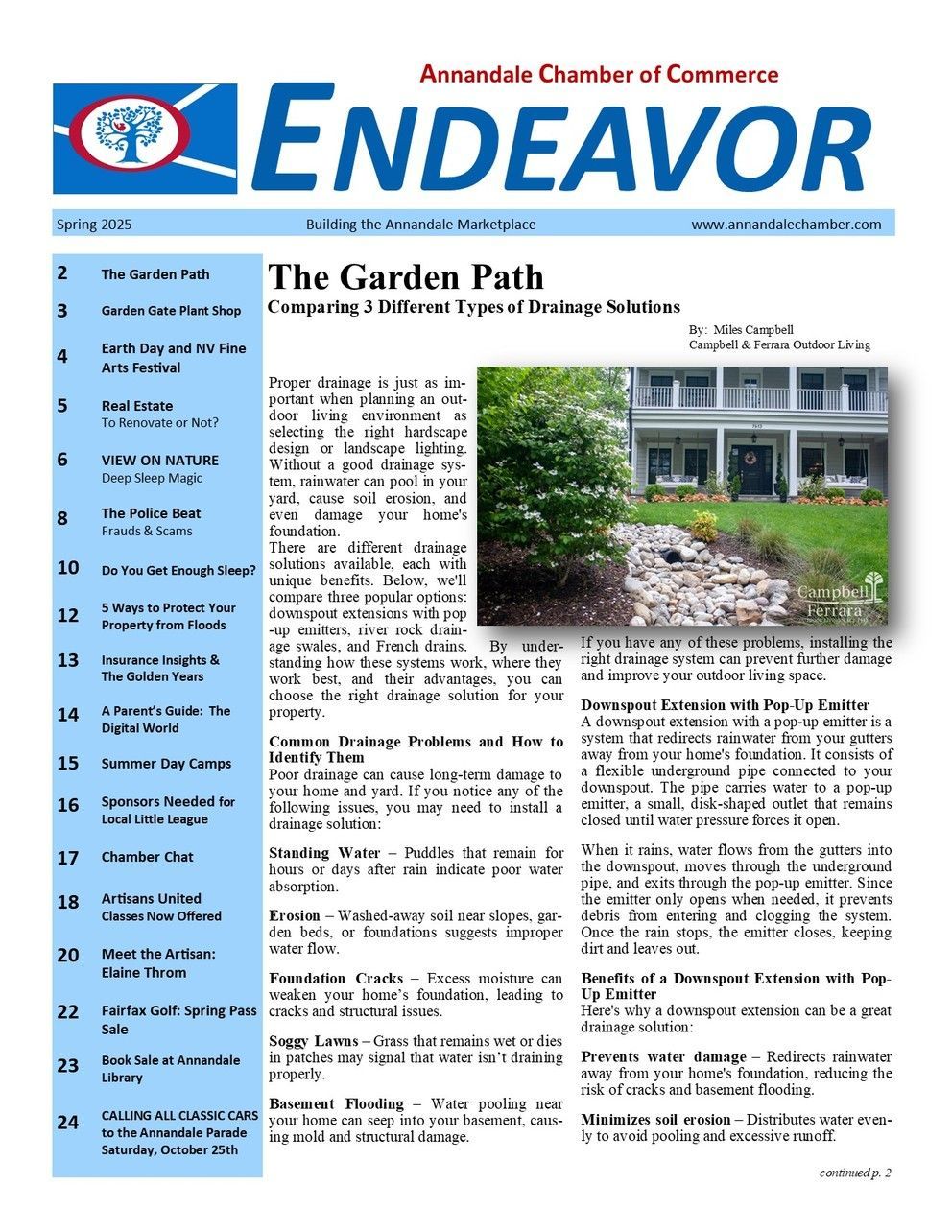 Annandale Chamber of Commerce

ENDEAVOR

Spring 2025 Building the Annandale Marketplace www.annandalechamber.com

2 The Garden Path
3 Garden Gate Plant Shop
4 Earth Day and NV Fine Arts Festival
5 Real Estate To Renovate or Not?
6 VIEW ON NATURE Deep Sleep Magic
8 The Police Beat Frauds & Scams
10 Do You Get Enough Sleep?
12 5 Ways to Protect Your Property from Floods
13 Insurance Insights & The Golden Years
14 A Parent's Guide: The Digital World
15 Summer Day Camps
16 Sponsors Needed for Local Little League
17 Chamber Chat
18 Artisans United Classes Now Offered
20 Meet the Artisan: Elaine Throm
22 Fairfax Golf: Spring Pass Sale
23 Book Sale at Annandale Library
24 CALLING ALL CLASSIC CARS to the Annandale Parade Saturday, October 25th

The Garden Path

Comparing 3 Different Types of Drainage Solutions

By: Miles Campbell
Campbell & Ferrara Outdoor Living

Proper drainage is just as important when planning an outdoor living environment as selecting the right hardscape design or landscape lighting. Without a good drainage system, rainwater can pool in your yard, cause soil erosion, and even damage your home's foundation.
There are different drainage solutions available, each with unique benefits. Below, we'll compare three popular options: downspout extensions with pop-up emitters, river rock drainage swales, and French drains. By understanding how these systems work, where they work best, and their advantages, you can choose the right drainage solution for your property.

Common Drainage Problems and How to Identify Them
Poor drainage can cause long-term damage to your home and yard. If you notice any of the following issues, you may need to install a drainage solution:

Standing Water – Puddles that remain for hours or days after rain indicate poor water absorption.

Erosion – Washed-away soil near slopes, garden beds, or foundations suggests improper water flow.

Foundation Cracks – Excess moisture can weaken your home's foundation, leading to cracks and structural issues.

Soggy Lawns – Grass that remains wet or dies in patches may signal that water isn't draining properly.

Basement Flooding – Water pooling near your home can seep into your basement, causing mold and structural damage.

Campbell Ferrara

If you have any of these problems, installing the right drainage system can prevent further damage and improve your outdoor living space.

Downspout Extension with Pop-Up Emitter
A downspout extension with a pop-up emitter is a system that redirects rainwater from your gutters away from your home's foundation. It consists of a flexible underground pipe connected to your downspout. The pipe carries water to a pop-up emitter, a small, disk-shaped outlet that remains closed until water pressure forces it open.

When it rains, water flows from the gutters into the downspout, moves through the underground pipe, and exits through the pop-up emitter. Since the emitter only opens when needed, it prevents debris from entering and clogging the system. Once the rain stops, the emitter closes, keeping dirt and leaves out.

Benefits of a Downspout Extension with Pop-Up Emitter
Here's why a downspout extension can be a great drainage solution:

Prevents water damage – Redirects rainwater away from your home's foundation, reducing the risk of cracks and basement flooding.

Minimizes soil erosion – Distributes water evenly to avoid pooling and excessive runoff.

continued p. 2